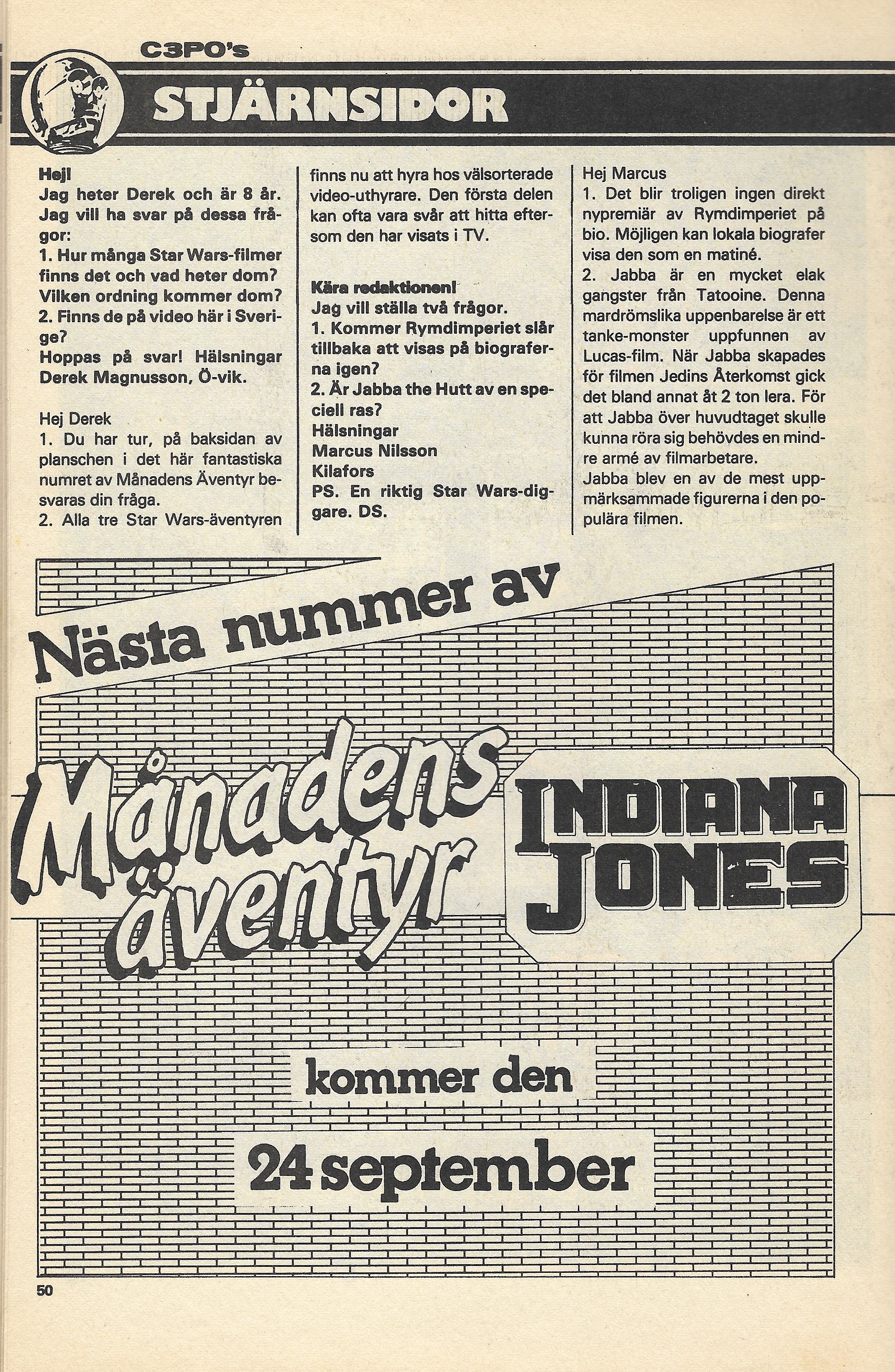 C3PO's

STJÄRNSIDOR

Hej!
Jag heter Derek och är 8 år. Jag vill ha svar på dessa frågor:
1. Hur många Star Wars-filmer finns det och vad heter dom? Vilken ordning kommer dom?
2. Finns de på video här i Sverige?
Hoppas på svar! Hälsningar Derek Magnusson, Ö-vik.

Hej Derek
1. Du har tur, på baksidan av planschen i det här fantastiska numret av Månadens Äventyr besvaras din fråga.
2. Alla tre Star Wars-äventyren finns nu att hyra hos välsorterade video-uthyrare. Den första delen kan ofta vara svår att hitta eftersom den har visats i TV.

Kära redaktionen!
Jag vill ställa två frågor.
1. Kommer Rymdimperiet slår tillbaka att visas på biograferna igen?
2. Är Jabba the Hutt av en speciell ras?
Hälsningar
Marcus Nilsson
Kilafors
PS. En riktig Star Wars-diggare. DS.

Hej Marcus
1. Det blir troligen ingen direkt nypremiär av Rymdimperiet på bio. Möjligen kan lokala biografer visa den som en matiné.
2. Jabba är en mycket elak gangster från Tatooine. Denna mardrömslika uppenbarelse är ett tanke-monster uppfunnen av Lucas-film. När Jabba skapades för filmen Jedins Återkomst gick det bland annat åt 2 ton lera. För att Jabba över huvudtaget skulle kunna röra sig behövdes en mindre armé av filmarbetare.
Jabba blev en av de mest uppmärksammade figurerna i den populära filmen.

Nästa nummer av

Månadens äventyr

INDIANA JONES

kommer den

24 september

50